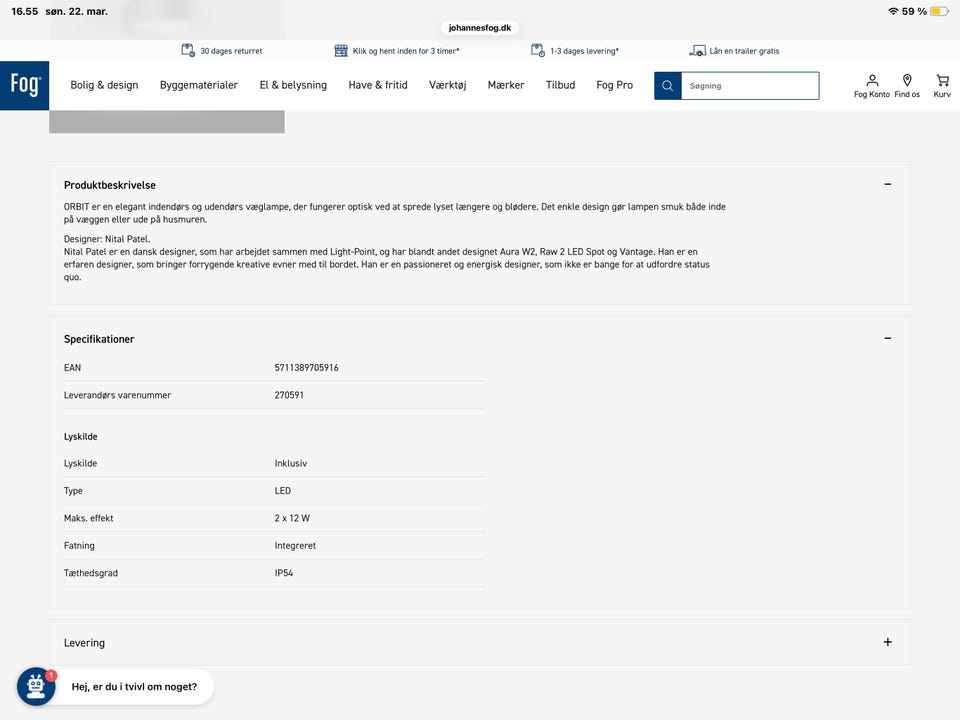 16.55 søn. 22. mar.
johannesfog.dk
59 %

30 dages returret
Klik og hent inden for 3 timer*
1-3 dages levering*
Lån en trailer gratis

Fog
Bolig & design
Byggematerialer
El & belysning
Have & fritid
Værktøj
Mærker
Tilbud
Fog Pro
Søgning
Fog Konto
Find os
Kurv

Produktbeskrivelse
−

ORBIT er en elegant indendørs og udendørs væglampe, der fungerer optisk ved at sprede lyset længere og blødere. Det enkle design gør lampen smuk både inde på væggen eller ude på husmuren.

Designer: Nital Patel.
Nital Patel er en dansk designer, som har arbejdet sammen med Light-Point, og har blandt andet designet Aura W2, Raw 2 LED Spot og Vantage. Han er en erfaren designer, som bringer forrygende kreative evner med til bordet. Han er en passioneret og energisk designer, som ikke er bange for at udfordre status quo.

Specifikationer
−

| EAN | 5711389705916 |
|---|---|
| Leverandørs varenummer | 270591 |

Lyskilde

| Lyskilde | Inklusiv |
|---|---|
| Type | LED |
| Maks. effekt | 2 x 12 W |
| Fatning | Integreret |
| Tæthedsgrad | IP54 |

Levering
+

1
Hej, er du i tvivl om noget?